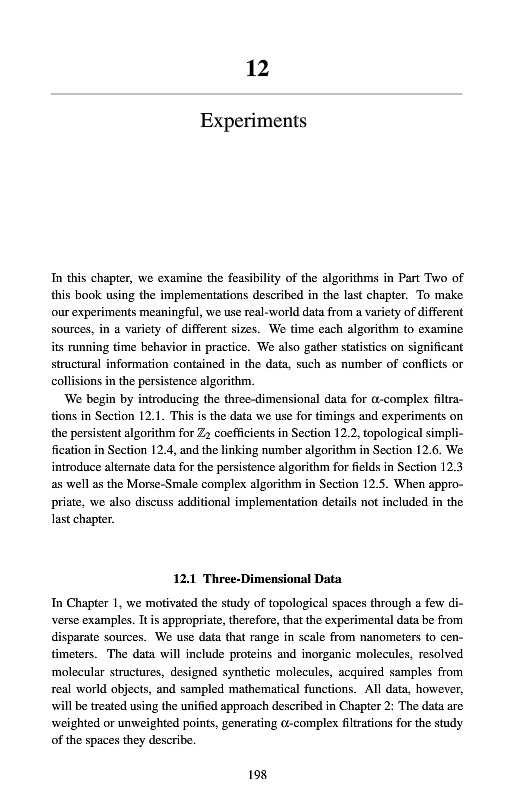 12

Experiments

In this chapter, we examine the feasibility of the algorithms in Part Two of this book using the implementations described in the last chapter. To make our experiments meaningful, we use real-world data from a variety of different sources, in a variety of different sizes. We time each algorithm to examine its running time behavior in practice. We also gather statistics on significant structural information contained in the data, such as number of conflicts or collisions in the persistence algorithm.

We begin by introducing the three-dimensional data for $\alpha$-complex filtrations in Section 12.1. This is the data we use for timings and experiments on the persistent algorithm for $\mathbb{Z}_2$ coefficients in Section 12.2, topological simplification in Section 12.4, and the linking number algorithm in Section 12.6. We introduce alternate data for the persistence algorithm for fields in Section 12.3 as well as the Morse-Smale complex algorithm in Section 12.5. When appropriate, we also discuss additional implementation details not included in the last chapter.

12.1 Three-Dimensional Data

In Chapter 1, we motivated the study of topological spaces through a few diverse examples. It is appropriate, therefore, that the experimental data be from disparate sources. We use data that range in scale from nanometers to centimeters. The data will include proteins and inorganic molecules, resolved molecular structures, designed synthetic molecules, acquired samples from real world objects, and sampled mathematical functions. All data, however, will be treated using the unified approach described in Chapter 2: The data are weighted or unweighted points, generating $\alpha$-complex filtrations for the study of the spaces they describe.

198